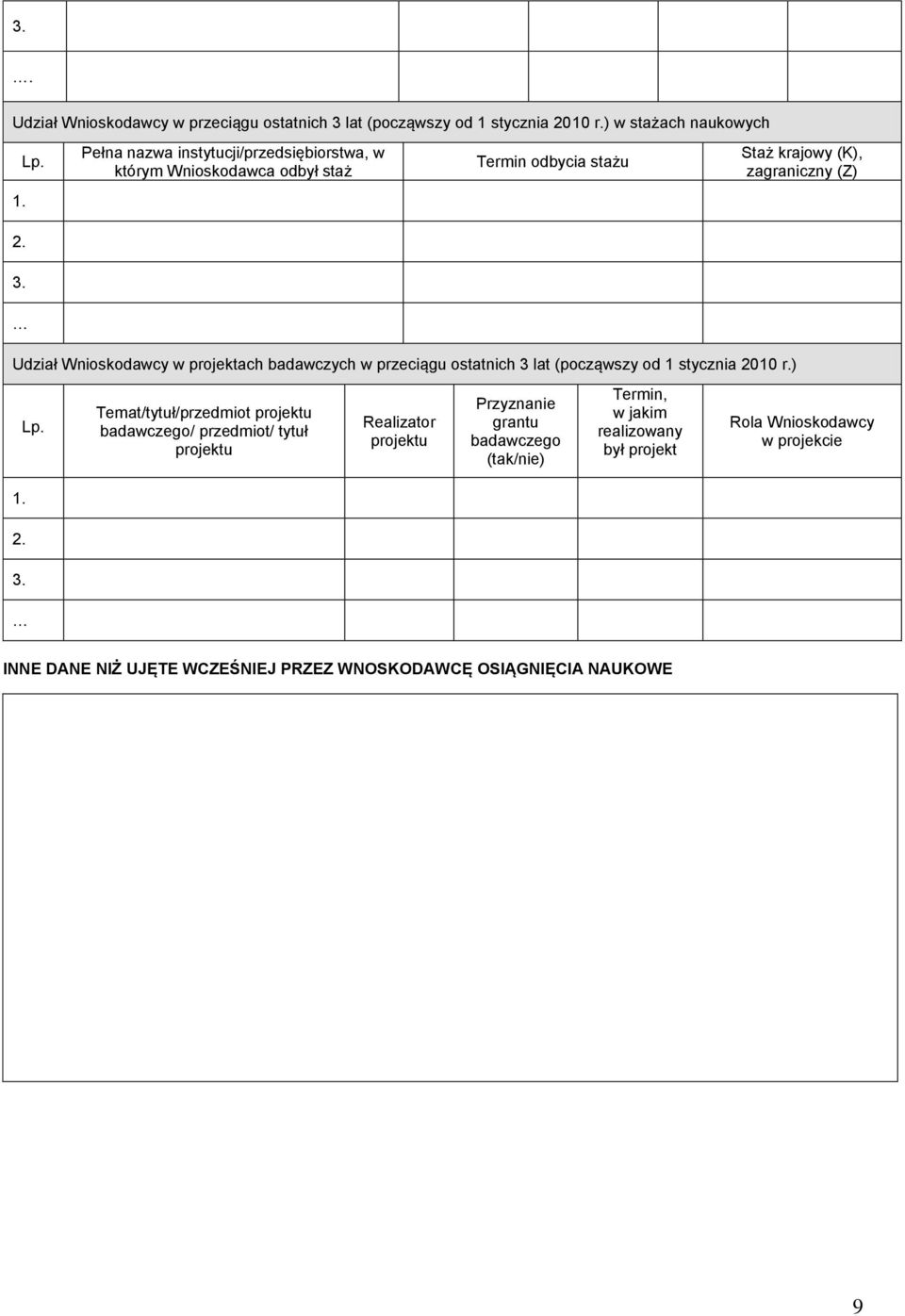 | 3. | | | | | |
|---|---|---|---|---|---|
| …. | | | | | |

Udział Wnioskodawcy w przeciągu ostatnich 3 lat (począwszy od 1 stycznia 2010 r.) w stażach naukowych

| Lp. | Pełna nazwa instytucji/przedsiębiorstwa, w którym Wnioskodawca odbył staż | Termin odbycia stażu | Staż krajowy (K), zagraniczny (Z) |
|---|---|---|---|
| 1. | | | |
| 2. | | | |
| 3. | | | |
| … | | | |

Udział Wnioskodawcy w projektach badawczych w przeciągu ostatnich 3 lat (począwszy od 1 stycznia 2010 r.)

| Lp. | Temat/tytuł/przedmiot projektu badawczego/ przedmiot/ tytuł projektu | Realizator projektu | Przyznanie grantu badawczego (tak/nie) | Termin, w jakim realizowany był projekt | Rola Wnioskodawcy w projekcie |
|---|---|---|---|---|---|
| 1. | | | | | |
| 2. | | | | | |
| 3. | | | | | |
| … | | | | | |

INNE DANE NIŻ UJĘTE WCZEŚNIEJ PRZEZ WNOSKODAWCĘ OSIĄGNIĘCIA NAUKOWE

9